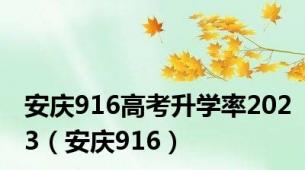 安庆916高考升学率2023（安庆916）